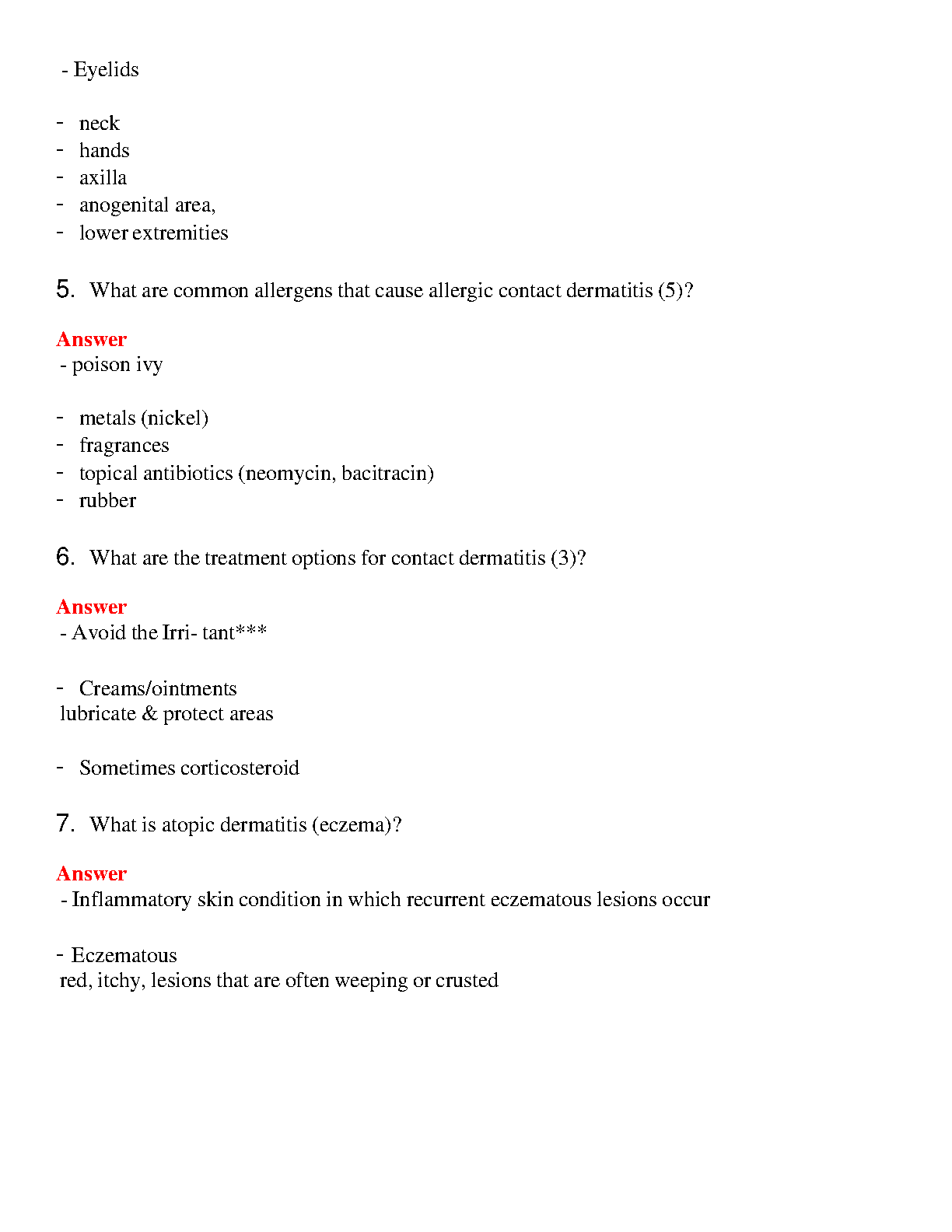 - Eyelids

- neck
- hands
- axilla
- anogenital area,
- lower extremities

5. What are common allergens that cause allergic contact dermatitis (5)?

Answer
- poison ivy

- metals (nickel)
- fragrances
- topical antibiotics (neomycin, bacitracin)
- rubber

6. What are the treatment options for contact dermatitis (3)?

Answer
- Avoid the Irri- tant***

- Creams/ointments
lubricate & protect areas

- Sometimes corticosteroid

7. What is atopic dermatitis (eczema)?

Answer
- Inflammatory skin condition in which recurrent eczematous lesions occur

- Eczematous
red, itchy, lesions that are often weeping or crusted